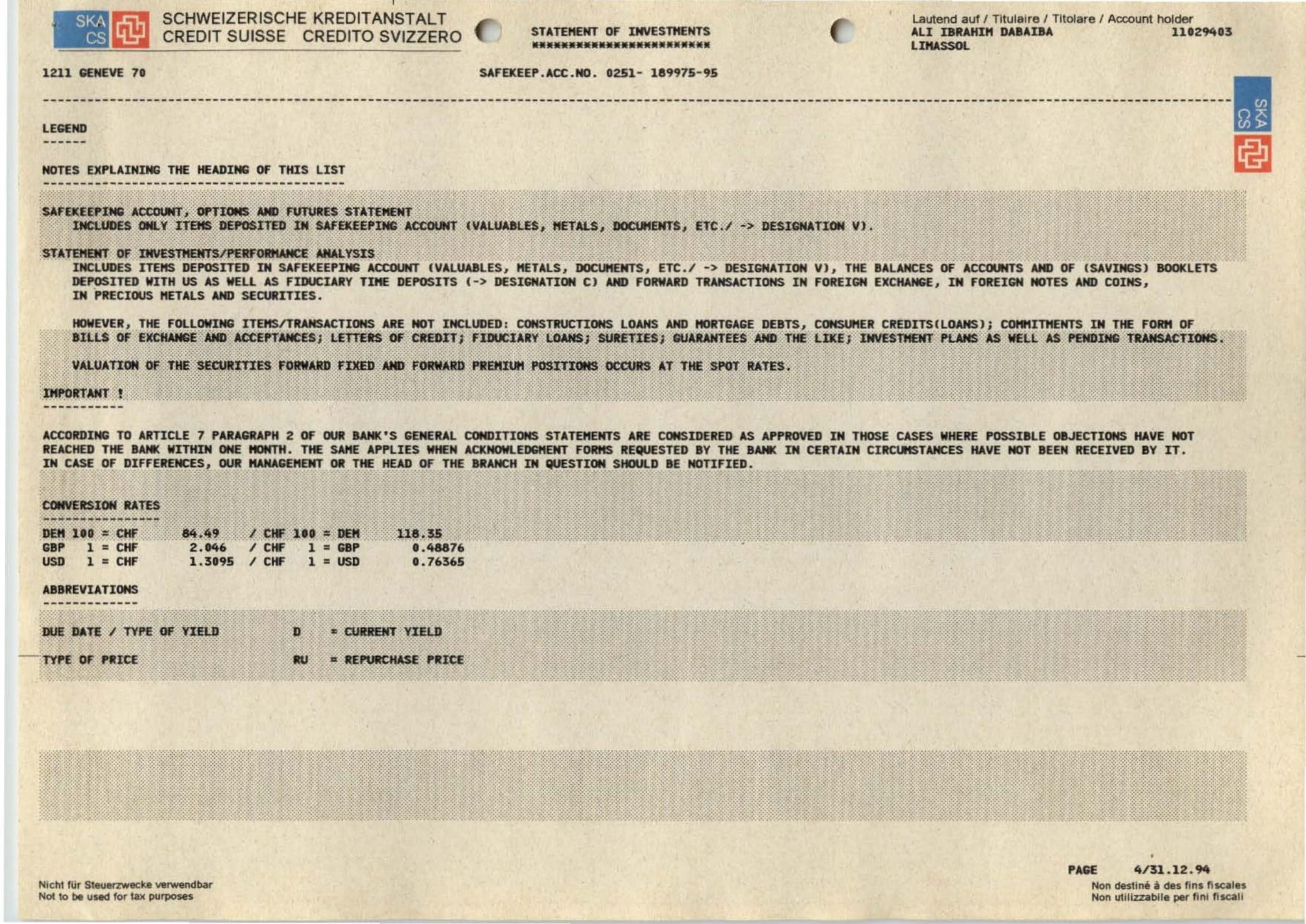 SKA CS SCHWEIZERISCHE KREDITANSTALT CREDIT SUISSE CREDITO SVIZZERO

STATEMENT OF INVESTMENTS
************************

Lautend auf / Titulaire / Titolare / Account holder
ALI IBRAHIM DABAIBA 11029403
LIMASSOL

1211 GENEVE 70

SAFEKEEP.ACC.NO. 0251- 189975-95

SKA CS

LEGEND
------

NOTES EXPLAINING THE HEADING OF THIS LIST
-----------------------------------------

SAFEKEEPING ACCOUNT, OPTIONS AND FUTURES STATEMENT
INCLUDES ONLY ITEMS DEPOSITED IN SAFEKEEPING ACCOUNT (VALUABLES, METALS, DOCUMENTS, ETC./ -> DESIGNATION V).

STATEMENT OF INVESTMENTS/PERFORMANCE ANALYSIS
INCLUDES ITEMS DEPOSITED IN SAFEKEEPING ACCOUNT (VALUABLES, METALS, DOCUMENTS, ETC./ -> DESIGNATION V), THE BALANCES OF ACCOUNTS AND OF (SAVINGS) BOOKLETS DEPOSITED WITH US AS WELL AS FIDUCIARY TIME DEPOSITS (-> DESIGNATION C) AND FORWARD TRANSACTIONS IN FOREIGN EXCHANGE, IN FOREIGN NOTES AND COINS, IN PRECIOUS METALS AND SECURITIES.

HOWEVER, THE FOLLOWING ITEMS/TRANSACTIONS ARE NOT INCLUDED: CONSTRUCTIONS LOANS AND MORTGAGE DEBTS, CONSUMER CREDITS(LOANS); COMMITMENTS IN THE FORM OF BILLS OF EXCHANGE AND ACCEPTANCES; LETTERS OF CREDIT; FIDUCIARY LOANS; SURETIES; GUARANTEES AND THE LIKE; INVESTMENT PLANS AS WELL AS PENDING TRANSACTIONS.

VALUATION OF THE SECURITIES FORWARD FIXED AND FORWARD PREMIUM POSITIONS OCCURS AT THE SPOT RATES.

IMPORTANT !
-----------

ACCORDING TO ARTICLE 7 PARAGRAPH 2 OF OUR BANK'S GENERAL CONDITIONS STATEMENTS ARE CONSIDERED AS APPROVED IN THOSE CASES WHERE POSSIBLE OBJECTIONS HAVE NOT REACHED THE BANK WITHIN ONE MONTH. THE SAME APPLIES WHEN ACKNOWLEDGMENT FORMS REQUESTED BY THE BANK IN CERTAIN CIRCUMSTANCES HAVE NOT BEEN RECEIVED BY IT. IN CASE OF DIFFERENCES, OUR MANAGEMENT OR THE HEAD OF THE BRANCH IN QUESTION SHOULD BE NOTIFIED.

CONVERSION RATES
----------------

DEM 100 = CHF 84.49 / CHF 100 = DEM 118.35
GBP 1 = CHF 2.046 / CHF 1 = GBP 0.48876
USD 1 = CHF 1.3095 / CHF 1 = USD 0.76365

ABBREVIATIONS
-------------

DUE DATE / TYPE OF YIELD D = CURRENT YIELD

TYPE OF PRICE RU = REPURCHASE PRICE

PAGE 4/31.12.94

Nicht für Steuerzwecke verwendbar
Not to be used for tax purposes

Non destiné à des fins fiscales
Non utilizzabile per fini fiscali